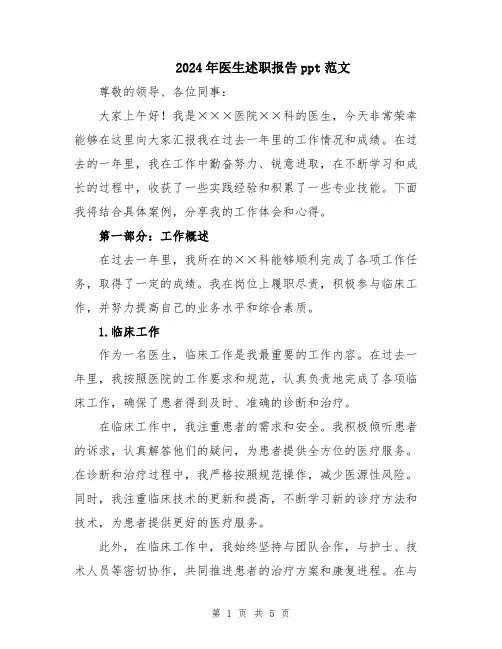 2024年医生述职报告ppt范文

尊敬的领导、各位同事：

大家上午好！我是×××医院××科的医生，今天非常荣幸能够在这里向大家汇报我在过去一年里的工作情况和成绩。在过去的一年里，我在工作中勤奋努力、锐意进取，在不断学习和成长的过程中，收获了一些实践经验和积累了一些专业技能。下面我将结合具体案例，分享我的工作体会和心得。

第一部分：工作概述

在过去一年里，我所在的××科能够顺利完成了各项工作任务，取得了一定的成绩。我在岗位上履职尽责，积极参与临床工作，并努力提高自己的业务水平和综合素质。

1.临床工作

作为一名医生，临床工作是我最重要的工作内容。在过去一年里，我按照医院的工作要求和规范，认真负责地完成了各项临床工作，确保了患者得到及时、准确的诊断和治疗。

在临床工作中，我注重患者的需求和安全。我积极倾听患者的诉求，认真解答他们的疑问，为患者提供全方位的医疗服务。在诊断和治疗过程中，我严格按照规范操作，减少医源性风险。同时，我注重临床技术的更新和提高，不断学习新的诊疗方法和技术，为患者提供更好的医疗服务。

此外，在临床工作中，我始终坚持与团队合作，与护士、技术人员等密切协作，共同推进患者的治疗方案和康复进程。在与

第 1 页 共 5 页